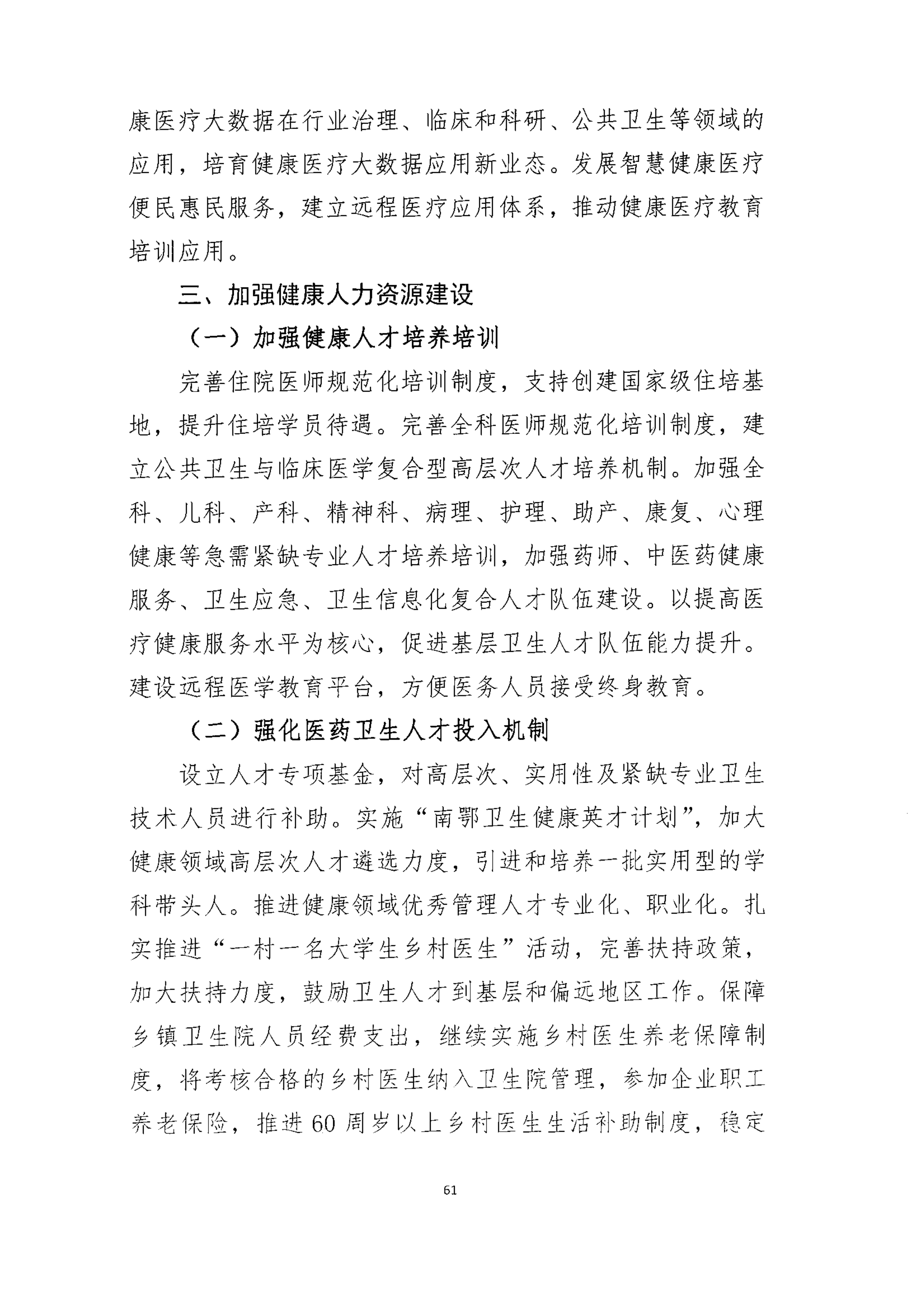 康医疗大数据在行业治理、临床和科研、公共卫生等领域的应用，培育健康医疗大数据应用新业态。发展智慧健康医疗便民惠民服务，建立远程医疗应用体系，推动健康医疗教育培训应用。

三、加强健康人力资源建设

（一）加强健康人才培养培训

完善住院医师规范化培训制度，支持创建国家级住培基地，提升住培学员待遇。完善全科医师规范化培训制度，建立公共卫生与临床医学复合型高层次人才培养机制。加强全科、儿科、产科、精神科、病理、护理、助产、康复、心理健康等急需紧缺专业人才培养培训，加强药师、中医药健康服务、卫生应急、卫生信息化复合人才队伍建设。以提高医疗健康服务水平为核心，促进基层卫生人才队伍能力提升。建设远程医学教育平台，方便医务人员接受终身教育。

（二）强化医药卫生人才投入机制

设立人才专项基金，对高层次、实用性及紧缺专业卫生技术人员进行补助。实施“南鄂卫生健康英才计划”，加大健康领域高层次人才遴选力度，引进和培养一批实用型的学科带头人。推进健康领域优秀管理人才专业化、职业化。扎实推进“一村一名大学生乡村医生”活动，完善扶持政策，加大扶持力度，鼓励卫生人才到基层和偏远地区工作。保障乡镇卫生院人员经费支出，继续实施乡村医生养老保障制度，将考核合格的乡村医生纳入卫生院管理，参加企业职工养老保险，推进60周岁以上乡村医生生活补助制度，稳定

61